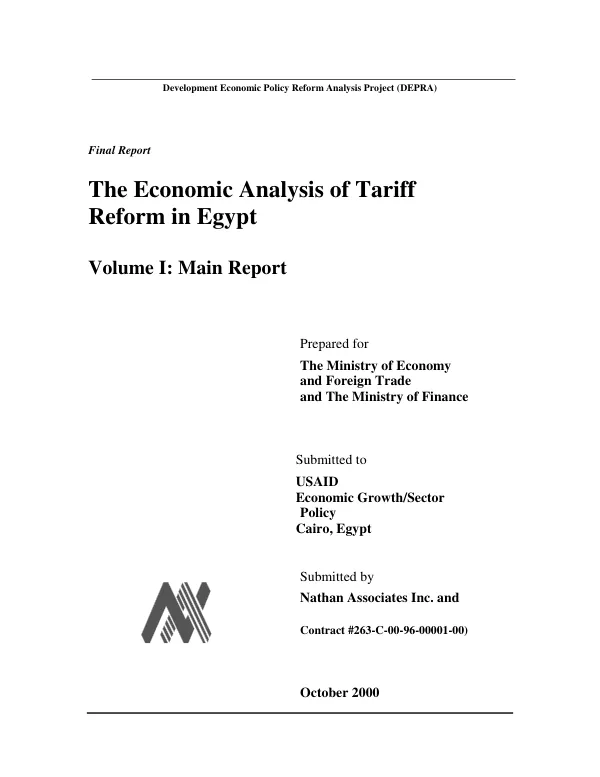 Development Economic Policy Reform Analysis Project (DEPRA)

Final Report

The Economic Analysis of Tariff Reform in Egypt

Volume I: Main Report

Prepared for

The Ministry of Economy
and Foreign Trade
and The Ministry of Finance

Submitted to

USAID
Economic Growth/Sector
Policy
Cairo, Egypt

Submitted by

Nathan Associates Inc. and

Contract #263-C-00-96-00001-00)

October 2000